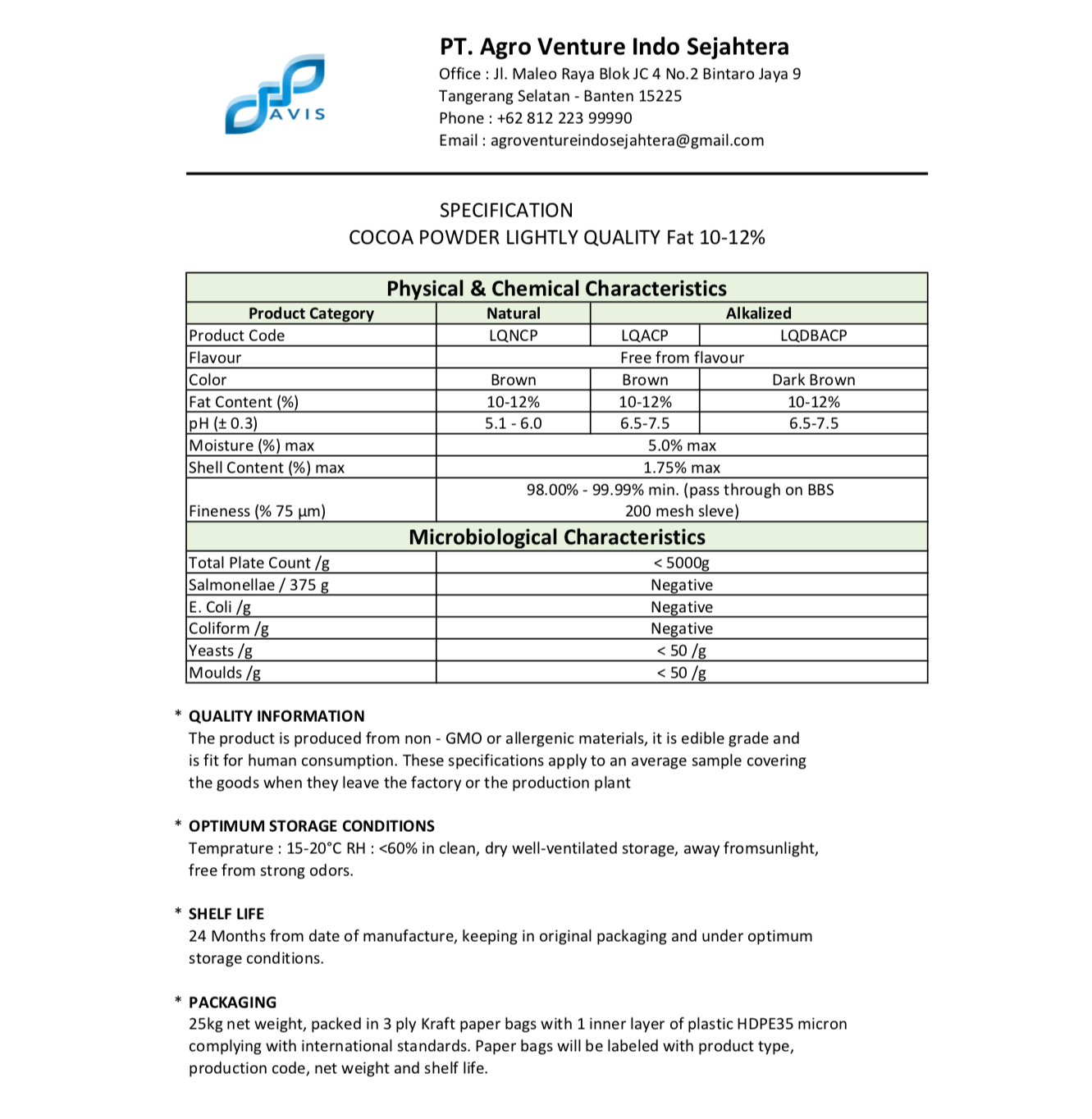 AVIS

PT. Agro Venture Indo Sejahtera
Office : Jl. Maleo Raya Blok JC 4 No.2 Bintaro Jaya 9
Tangerang Selatan - Banten 15225
Phone : +62 812 223 99990
Email : agroventureindosejahtera@gmail.com

SPECIFICATION
COCOA POWDER LIGHTLY QUALITY Fat 10-12%

| Physical & Chemical Characteristics | | | |
|---|---|---|---|
| Product Category | Natural | Alkalized | |
| Product Code | LQNCP | LQACP | LQDBACP |
| Flavour | Free from flavour | | |
| Color | Brown | Brown | Dark Brown |
| Fat Content (%) | 10-12% | 10-12% | 10-12% |
| pH (± 0.3) | 5.1 - 6.0 | 6.5-7.5 | 6.5-7.5 |
| Moisture (%) max | 5.0% max | | |
| Shell Content (%) max | 1.75% max | | |
| Fineness (% 75 µm) | 98.00% - 99.99% min. (pass through on BBS 200 mesh sleve) | | |
| Microbiological Characteristics | | | |
| Total Plate Count /g | < 5000g | | |
| Salmonellae / 375 g | Negative | | |
| E. Coli /g | Negative | | |
| Coliform /g | Negative | | |
| Yeasts /g | < 50 /g | | |
| Moulds /g | < 50 /g | | |

* QUALITY INFORMATION
The product is produced from non - GMO or allergenic materials, it is edible grade and is fit for human consumption. These specifications apply to an average sample covering the goods when they leave the factory or the production plant

* OPTIMUM STORAGE CONDITIONS
Temprature : 15-20°C RH : <60% in clean, dry well-ventilated storage, away fromsunlight, free from strong odors.

* SHELF LIFE
24 Months from date of manufacture, keeping in original packaging and under optimum storage conditions.

* PACKAGING
25kg net weight, packed in 3 ply Kraft paper bags with 1 inner layer of plastic HDPE35 micron complying with international standards. Paper bags will be labeled with product type, production code, net weight and shelf life.